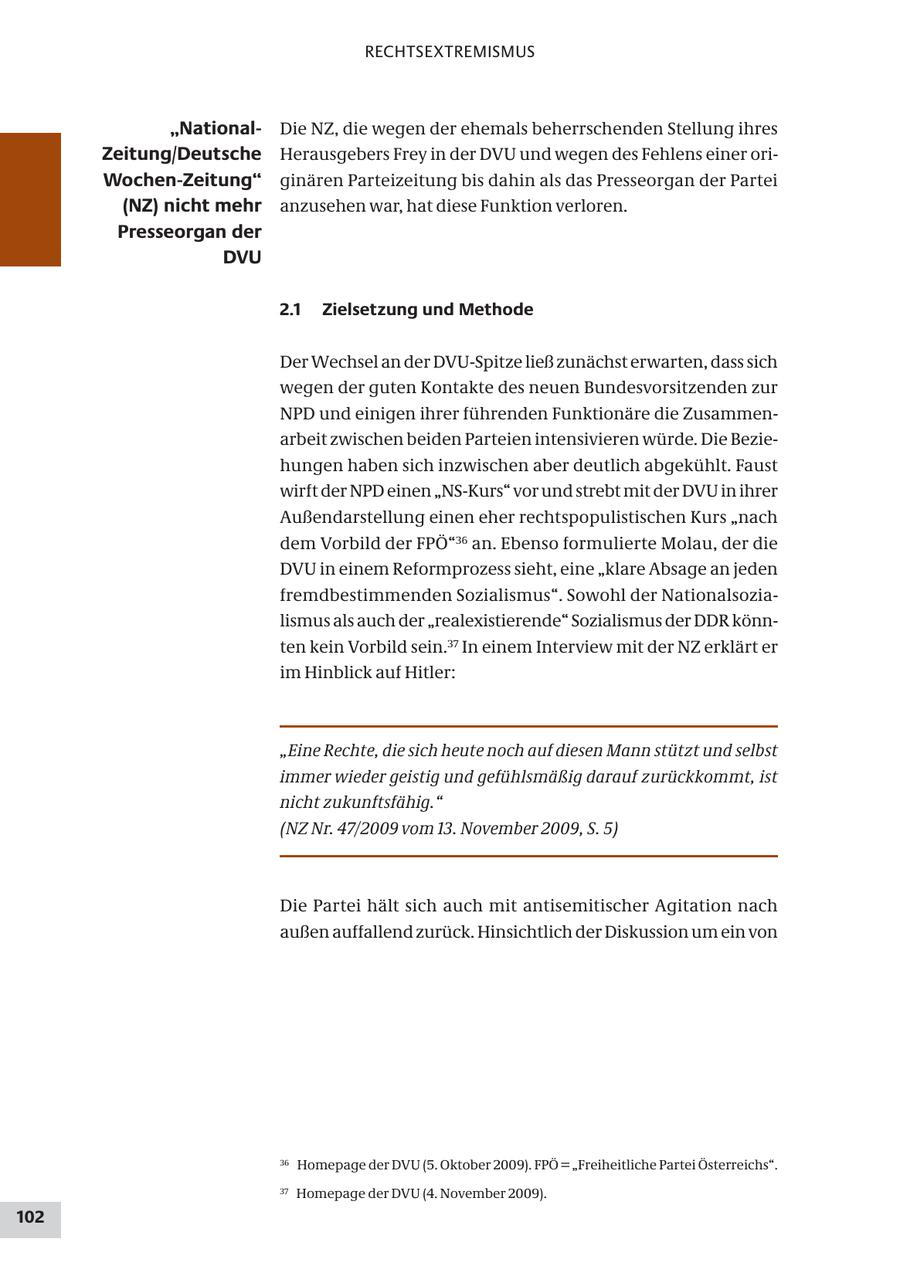 RECHTSEXTREMISMUS

„National-Zeitung/Deutsche Wochen-Zeitung“ (NZ) nicht mehr Presseorgan der DVU

Die NZ, die wegen der ehemals beherrschenden Stellung ihres Herausgebers Frey in der DVU und wegen des Fehlens einer originären Parteizeitung bis dahin als das Presseorgan der Partei anzusehen war, hat diese Funktion verloren.

2.1 Zielsetzung und Methode

Der Wechsel an der DVU-Spitze ließ zunächst erwarten, dass sich wegen der guten Kontakte des neuen Bundesvorsitzenden zur NPD und einigen ihrer führenden Funktionäre die Zusammenarbeit zwischen beiden Parteien intensivieren würde. Die Beziehungen haben sich inzwischen aber deutlich abgekühlt. Faust wirft der NPD einen „NS-Kurs“ vor und strebt mit der DVU in ihrer Außendarstellung einen eher rechtspopulistischen Kurs „nach dem Vorbild der FPÖ“$^{36}$ an. Ebenso formulierte Molau, der die DVU in einem Reformprozess sieht, eine „klare Absage an jeden fremdbestimmenden Sozialismus“. Sowohl der Nationalsozialismus als auch der „realexistierende“ Sozialismus der DDR könnten kein Vorbild sein.$^{37}$ In einem Interview mit der NZ erklärt er im Hinblick auf Hitler:

„Eine Rechte, die sich heute noch auf diesen Mann stützt und selbst immer wieder geistig und gefühlsmäßig darauf zurückkommt, ist nicht zukunftsfähig.“
(NZ Nr. 47/2009 vom 13. November 2009, S. 5)

Die Partei hält sich auch mit antisemitischer Agitation nach außen auffallend zurück. Hinsichtlich der Diskussion um ein von

$^{36}$ Homepage der DVU (5. Oktober 2009). FPÖ = „Freiheitliche Partei Österreichs“.
$^{37}$ Homepage der DVU (4. November 2009).

102